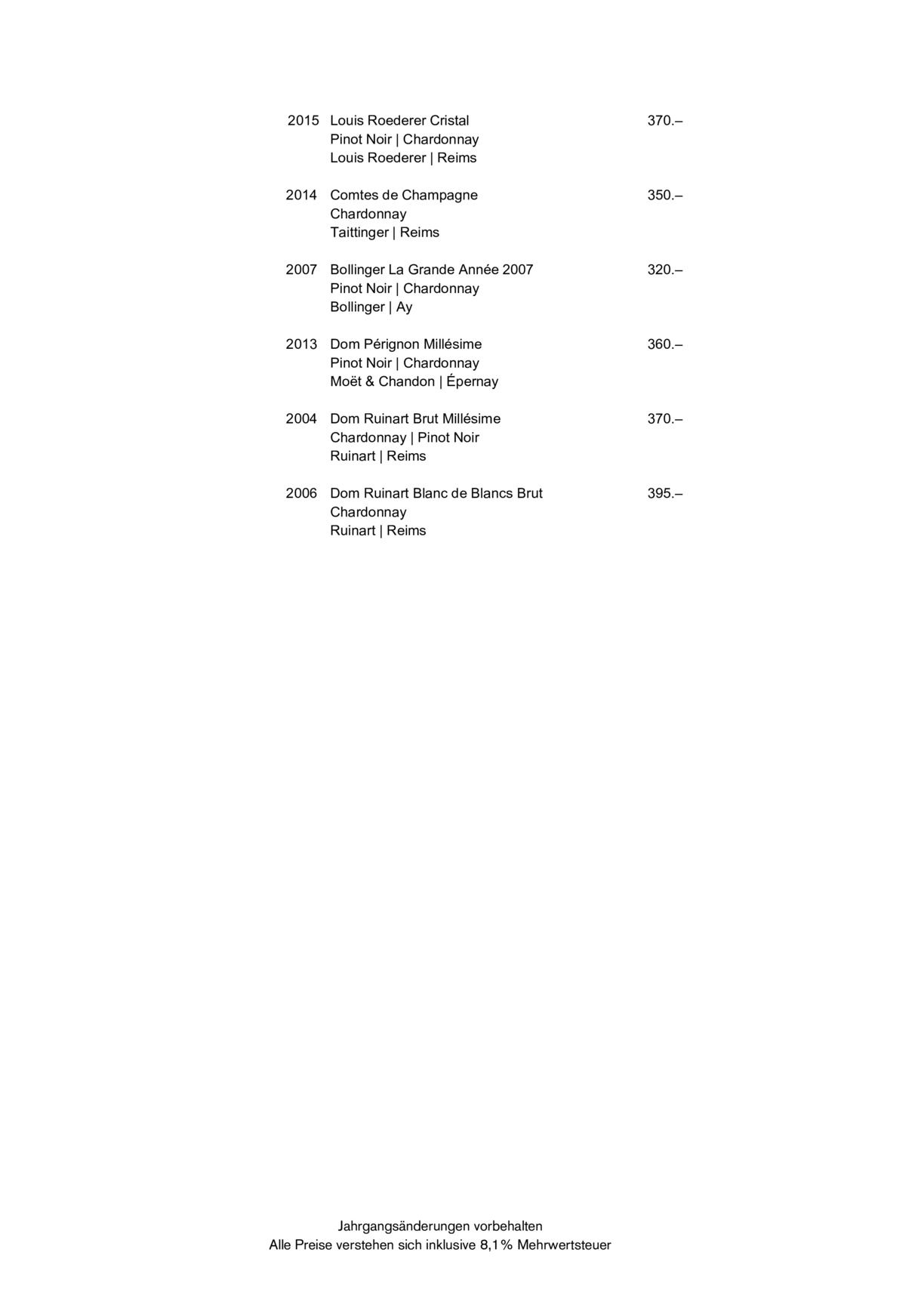 2015 Louis Roederer Cristal 370.–
Pinot Noir | Chardonnay
Louis Roederer | Reims

2014 Comtes de Champagne 350.–
Chardonnay
Taittinger | Reims

2007 Bollinger La Grande Année 2007 320.–
Pinot Noir | Chardonnay
Bollinger | Ay

2013 Dom Pérignon Millésime 360.–
Pinot Noir | Chardonnay
Moët & Chandon | Épernay

2004 Dom Ruinart Brut Millésime 370.–
Chardonnay | Pinot Noir
Ruinart | Reims

2006 Dom Ruinart Blanc de Blancs Brut 395.–
Chardonnay
Ruinart | Reims

Jahrgangsänderungen vorbehalten
Alle Preise verstehen sich inklusive 8,1% Mehrwertsteuer